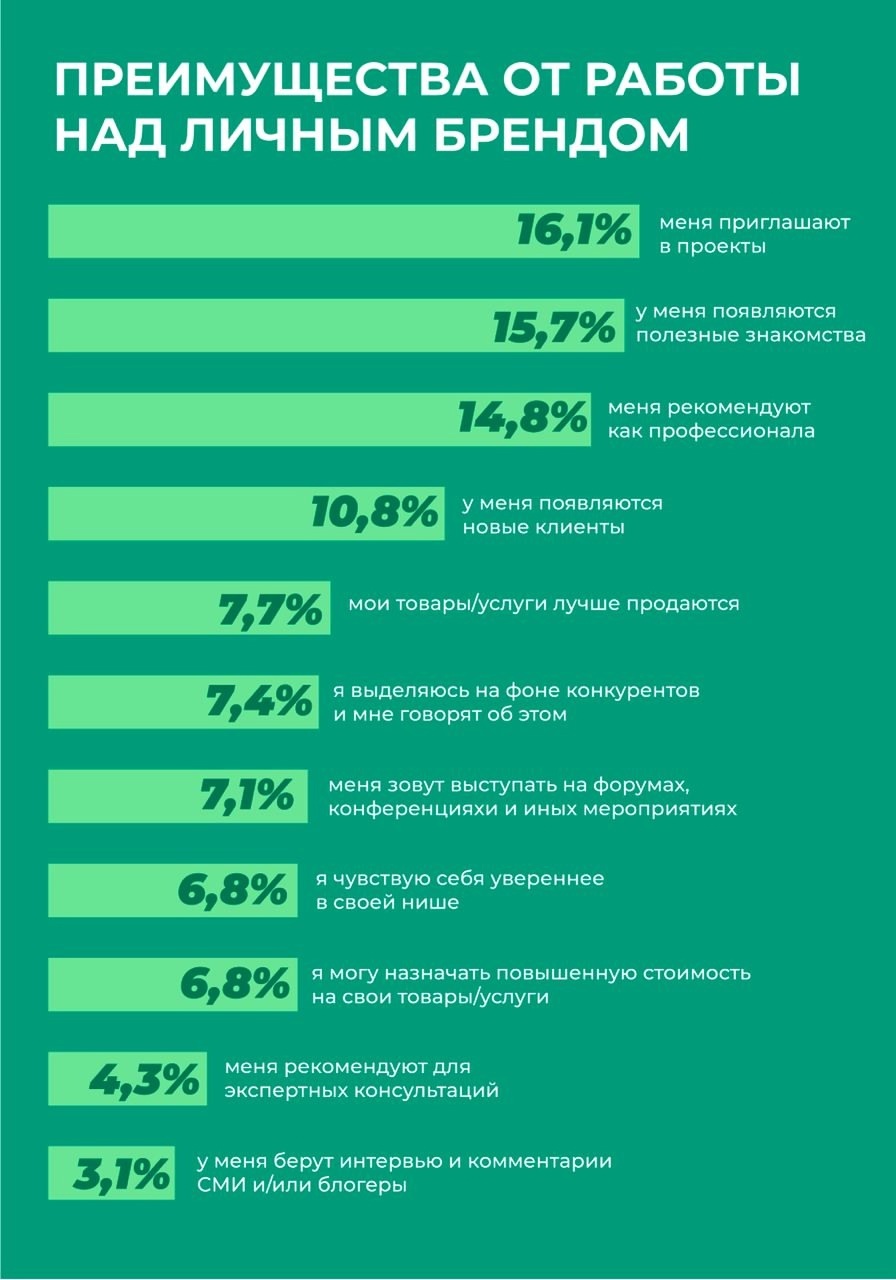 ПРЕИМУЩЕСТВА ОТ РАБОТЫ НАД ЛИЧНЫМ БРЕНДОМ

16,1% меня приглашают в проекты

15,7% у меня появляются полезные знакомства

14,8% меня рекомендуют как профессионала

10,8% у меня появляются новые клиенты

7,7% мои товары/услуги лучше продаются

7,4% я выделяюсь на фоне конкурентов и мне говорят об этом

7,1% меня зовут выступать на форумах, конференцияхи и иных мероприятиях

6,8% я чувствую себя увереннее в своей нише

6,8% я могу назначать повышенную стоимость на свои товары/услуги

4,3% меня рекомендуют для экспертных консультаций

3,1% у меня берут интервью и комментарии СМИ и/или блогеры